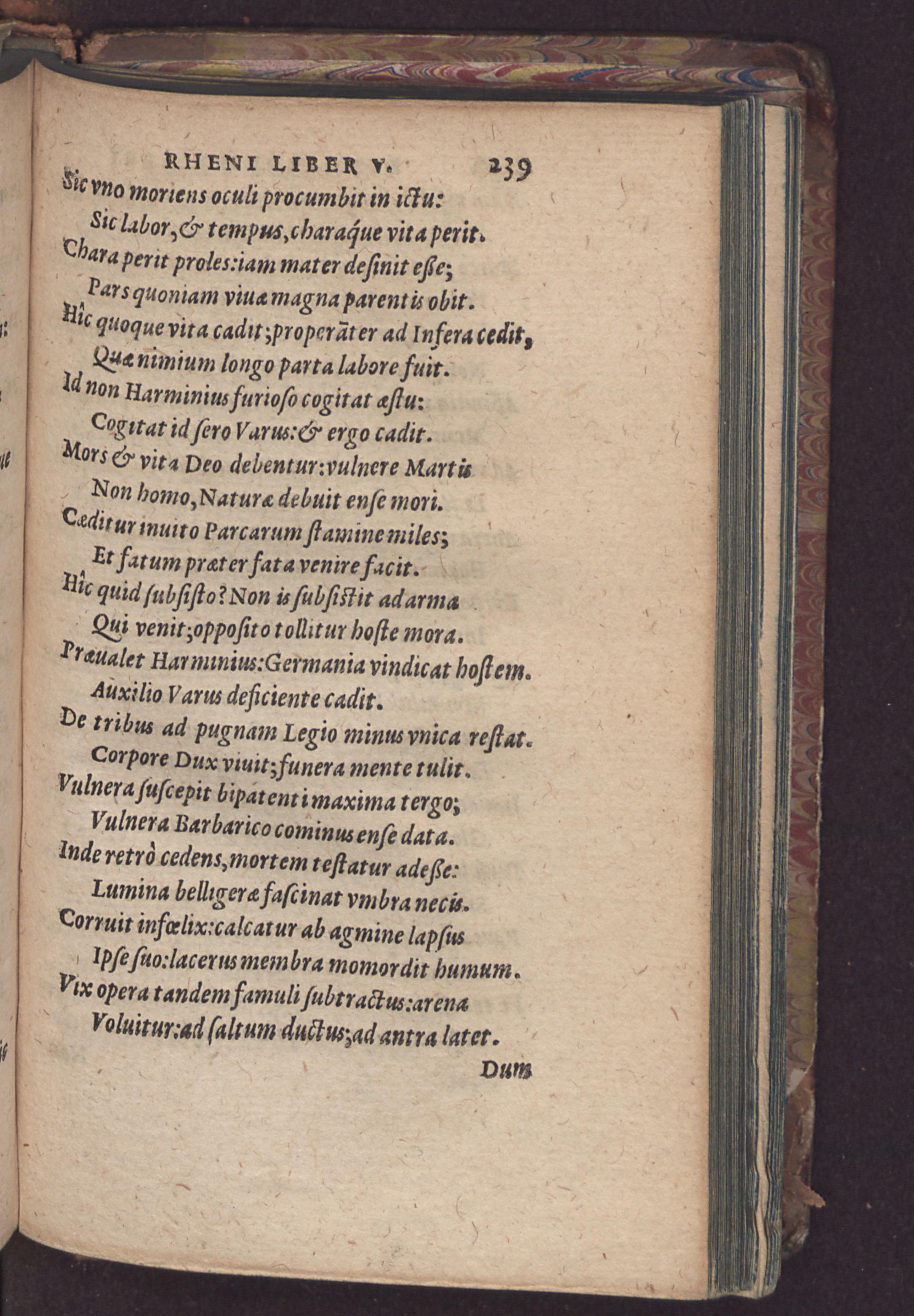 RHENI LIBER V. 239

Sic vno moriens oculi procumbit in ictu:
Sic labor, & tempus, charaque vita perit.
Chara perit proles: iam mater desinit esse;
Pars quoniam viuæ magna parentis obit.
Hîc quoque vita cadit; properāter ad Infera cedit,
Quæ nimium longo parta labore fuit.
Id non Harminius furioso cogitat æstu:
Cogitat id sero Varus: & ergo cadit.
Mors & vita Deo debentur: vulnere Martis
Non homo, Naturæ debuit ense mori.
Cæditur inuito Parcarum stamine miles;
Et fatum præter fata venire facit.
Hîc quid subsisto? Non is subsistit ad arma
Qui venit; opposito tollitur hoste mora.
Præualet Harminius: Germania vindicat hostem.
Auxilio Varus deficiente cadit.
De tribus ad pugnam Legio minus vnica restat.
Corpore Dux viuit; funera mente tulit.
Vulnera suscepit bipatenti maxima tergo;
Vulnera Barbarico cominus ense data.
Inde retrò cedens, mortem testatur adesse:
Lumina belligeræ fascinat vmbra necis.
Corruit infœlix: calcatur ab agmine lapsus
Ipse suo: lacerus membra momordit humum.
Vix opera tandem famuli subtractus: arena
Voluitur: ad saltum ductus; ad antra latet.

Dum